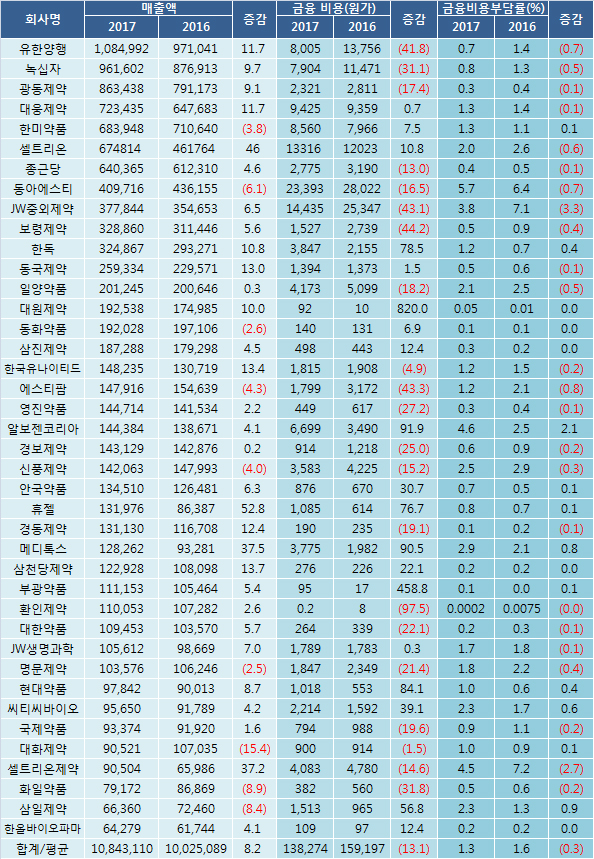 | 회사명 | 매출액 2017 | 매출액 2016 | 증감 | 금융 비용(원가) 2017 | 금융 비용(원가) 2016 | 증감 | 금융비용부담률(%) 2017 | 금융비용부담률(%) 2016 | 증감 |
|---|---|---|---|---|---|---|---|---|---|
| 유한양행 | 1,084,992 | 971,041 | 11.7 | 8,005 | 13,756 | (41.8) | 0.7 | 1.4 | (0.7) |
| 녹십자 | 961,602 | 876,913 | 9.7 | 7,904 | 11,471 | (31.1) | 0.8 | 1.3 | (0.5) |
| 광동제약 | 863,438 | 791,173 | 9.1 | 2,321 | 2,811 | (17.4) | 0.3 | 0.4 | (0.1) |
| 대웅제약 | 723,435 | 647,683 | 11.7 | 9,425 | 9,359 | 0.7 | 1.3 | 1.4 | (0.1) |
| 한미약품 | 683,948 | 710,640 | (3.8) | 8,560 | 7,966 | 7.5 | 1.3 | 1.1 | 0.1 |
| 셀트리온 | 674814 | 461764 | 46 | 13316 | 12023 | 10.8 | 2.0 | 2.6 | (0.6) |
| 종근당 | 640,365 | 612,310 | 4.6 | 2,775 | 3,190 | (13.0) | 0.4 | 0.5 | (0.1) |
| 동아에스티 | 409,716 | 436,155 | (6.1) | 23,393 | 28,022 | (16.5) | 5.7 | 6.4 | (0.7) |
| JW중외제약 | 377,844 | 354,653 | 6.5 | 14,435 | 25,347 | (43.1) | 3.8 | 7.1 | (3.3) |
| 보령제약 | 328,860 | 311,446 | 5.6 | 1,527 | 2,739 | (44.2) | 0.5 | 0.9 | (0.4) |
| 한독 | 324,867 | 293,271 | 10.8 | 3,847 | 2,155 | 78.5 | 1.2 | 0.7 | 0.4 |
| 동국제약 | 259,334 | 229,571 | 13.0 | 1,394 | 1,373 | 1.5 | 0.5 | 0.6 | (0.1) |
| 일양약품 | 201,245 | 200,646 | 0.3 | 4,173 | 5,099 | (18.2) | 2.1 | 2.5 | (0.5) |
| 대원제약 | 192,538 | 174,985 | 10.0 | 92 | 10 | 820.0 | 0.05 | 0.01 | 0.0 |
| 동화약품 | 192,028 | 197,106 | (2.6) | 140 | 131 | 6.9 | 0.1 | 0.1 | 0.0 |
| 삼진제약 | 187,288 | 179,298 | 4.5 | 498 | 443 | 12.4 | 0.3 | 0.2 | 0.0 |
| 한국유나이티드 | 148,235 | 130,719 | 13.4 | 1,815 | 1,908 | (4.9) | 1.2 | 1.5 | (0.2) |
| 에스티팜 | 147,916 | 154,639 | (4.3) | 1,799 | 3,172 | (43.3) | 1.2 | 2.1 | (0.8) |
| 영진약품 | 144,714 | 141,534 | 2.2 | 449 | 617 | (27.2) | 0.3 | 0.4 | (0.1) |
| 알보젠코리아 | 144,384 | 138,671 | 4.1 | 6,699 | 3,490 | 91.9 | 4.6 | 2.5 | 2.1 |
| 경보제약 | 143,129 | 142,876 | 0.2 | 914 | 1,218 | (25.0) | 0.6 | 0.9 | (0.2) |
| 신풍제약 | 142,063 | 147,993 | (4.0) | 3,583 | 4,225 | (15.2) | 2.5 | 2.9 | (0.3) |
| 안국약품 | 134,510 | 126,481 | 6.3 | 876 | 670 | 30.7 | 0.7 | 0.5 | 0.1 |
| 휴젤 | 131,976 | 86,387 | 52.8 | 1,085 | 614 | 76.7 | 0.8 | 0.7 | 0.1 |
| 경동제약 | 131,130 | 116,708 | 12.4 | 190 | 235 | (19.1) | 0.1 | 0.2 | (0.1) |
| 메디톡스 | 128,262 | 93,281 | 37.5 | 3,775 | 1,982 | 90.5 | 2.9 | 2.1 | 0.8 |
| 삼천당제약 | 122,928 | 108,098 | 13.7 | 276 | 226 | 22.1 | 0.2 | 0.2 | 0.0 |
| 부광약품 | 111,153 | 105,464 | 5.4 | 95 | 17 | 458.8 | 0.1 | 0.0 | 0.1 |
| 환인제약 | 110,053 | 107,282 | 2.6 | 0.2 | 8 | (97.5) | 0.0002 | 0.0075 | (0.0) |
| 대한약품 | 109,453 | 103,570 | 5.7 | 264 | 339 | (22.1) | 0.2 | 0.3 | (0.1) |
| JW생명과학 | 105,612 | 98,669 | 7.0 | 1,789 | 1,783 | 0.3 | 1.7 | 1.8 | (0.1) |
| 명문제약 | 103,576 | 106,246 | (2.5) | 1,847 | 2,349 | (21.4) | 1.8 | 2.2 | (0.4) |
| 현대약품 | 97,842 | 90,013 | 8.7 | 1,018 | 553 | 84.1 | 1.0 | 0.6 | 0.4 |
| 씨티씨바이오 | 95,650 | 91,789 | 4.2 | 2,214 | 1,592 | 39.1 | 2.3 | 1.7 | 0.6 |
| 국제약품 | 93,374 | 91,920 | 1.6 | 794 | 988 | (19.6) | 0.9 | 1.1 | (0.2) |
| 대화제약 | 90,521 | 107,035 | (15.4) | 900 | 914 | (1.5) | 1.0 | 0.9 | 0.1 |
| 셀트리온제약 | 90,504 | 65,986 | 37.2 | 4,083 | 4,780 | (14.6) | 4.5 | 7.2 | (2.7) |
| 화일약품 | 79,172 | 86,869 | (8.9) | 382 | 560 | (31.8) | 0.5 | 0.6 | (0.2) |
| 삼일제약 | 66,360 | 72,460 | (8.4) | 1,513 | 965 | 56.8 | 2.3 | 1.3 | 0.9 |
| 한올바이오파마 | 64,279 | 61,744 | 4.1 | 109 | 97 | 12.4 | 0.2 | 0.2 | 0.0 |
| 합계/평균 | 10,843,110 | 10,025,089 | 8.2 | 138,274 | 159,197 | (13.1) | 1.3 | 1.6 | (0.3) |